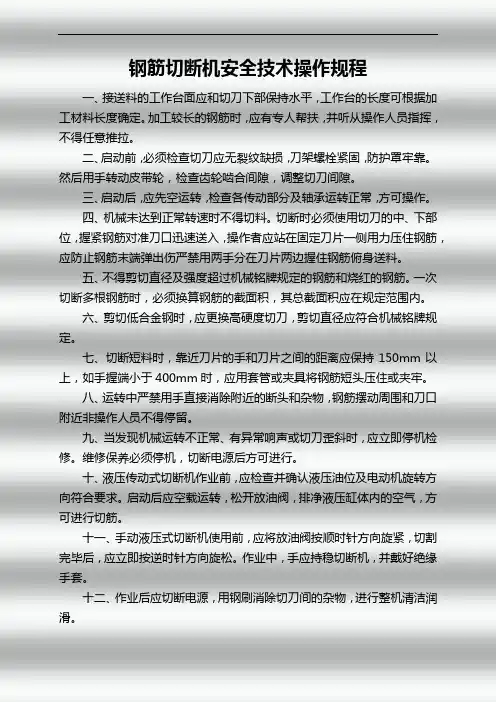 钢筋切断机安全技术操作规程

一、接送料的工作台面应和切刀下部保持水平，工作台的长度可根据加工材料长度确定。加工较长的钢筋时，应有专人帮扶，并听从操作人员指挥，不得任意推拉。

二、启动前，必须检查切刀应无裂纹缺损，刀架螺栓紧固，防护罩牢靠。然后用手转动皮带轮，检查齿轮啮合间隙，调整切刀间隙。

三、启动后，应先空运转，检查各传动部分及轴承运转正常，方可操作。

四、机械未达到正常转速时不得切料。切断时必须使用切刀的中、下部位，握紧钢筋对准刀口迅速送入，操作者应站在固定刀片一侧用力压住钢筋，应防止钢筋末端弹出伤严禁用两手分在刀片两边握住钢筋俯身送料。

五、不得剪切直径及强度超过机械铭牌规定的钢筋和烧红的钢筋。一次切断多根钢筋时，必须换算钢筋的截面积，其总截面积应在规定范围内。

六、剪切低合金钢时，应更换高硬度切刀，剪切直径应符合机械铭牌规定。

七、切断短料时，靠近刀片的手和刀片之间的距离应保持 150mm 以上，如手握端小于 400mm 时，应用套管或夹具将钢筋短头压住或夹牢。

八、运转中严禁用手直接消除附近的断头和杂物，钢筋摆动周围和刀口附近非操作人员不得停留。

九、当发现机械运转不正常、有异常响声或切刀歪斜时，应立即停机检修。维修保养必须停机，切断电源后方可进行。

十、液压传动式切断机作业前，应检查并确认液压油位及电动机旋转方向符合要求。启动后应空载运转，松开放油阀，排净液压缸体内的空气，方可进行切筋。

十一、手动液压式切断机使用前，应将放油阀按顺时针方向旋紧，切割完毕后，应立即按逆时针方向旋松。作业中，手应持稳切断机，并戴好绝缘手套。

十二、作业后应切断电源，用钢刷消除切刀间的杂物，进行整机清洁润滑。